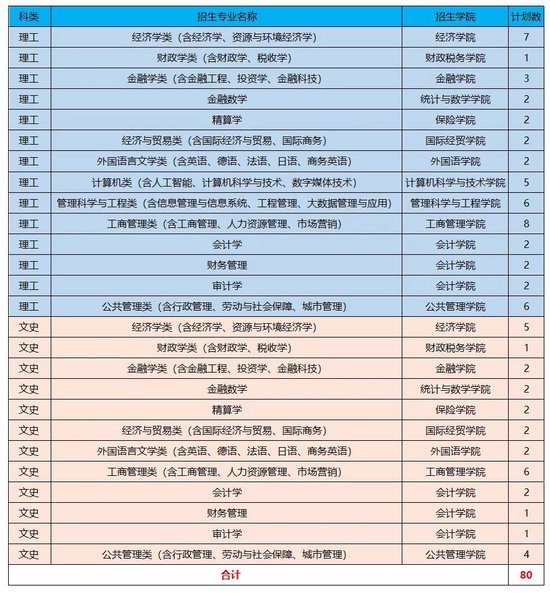 | 科类 | 招生专业名称 | 招生学院 | 计划数 |
|---|---|---|---|
| 理工 | 经济学类（含经济学、资源与环境经济学） | 经济学院 | 7 |
| 理工 | 财政学类（含财政学、税收学） | 财政税务学院 | 1 |
| 理工 | 金融学类（含金融工程、投资学、金融科技） | 金融学院 | 3 |
| 理工 | 金融数学 | 统计与数学学院 | 2 |
| 理工 | 精算学 | 保险学院 | 2 |
| 理工 | 经济与贸易类（含国际经济与贸易、国际商务） | 国际经贸学院 | 2 |
| 理工 | 外国语言文学类（含英语、德语、法语、日语、商务英语） | 外国语学院 | 2 |
| 理工 | 计算机类（含人工智能、计算机科学与技术、数字媒体技术） | 计算机科学与技术学院 | 5 |
| 理工 | 管理科学与工程类（含信息管理与信息系统、工程管理、大数据管理与应用） | 管理科学与工程学院 | 6 |
| 理工 | 工商管理类（含工商管理、人力资源管理、市场营销） | 工商管理学院 | 8 |
| 理工 | 会计学 | 会计学院 | 2 |
| 理工 | 财务管理 | 会计学院 | 2 |
| 理工 | 审计学 | 会计学院 | 2 |
| 理工 | 公共管理类（含行政管理、劳动与社会保障、城市管理） | 公共管理学院 | 6 |
| 文史 | 经济学类（含经济学、资源与环境经济学） | 经济学院 | 5 |
| 文史 | 财政学类（含财政学、税收学） | 财政税务学院 | 1 |
| 文史 | 金融学类（含金融工程、投资学、金融科技） | 金融学院 | 2 |
| 文史 | 金融数学 | 统计与数学学院 | 2 |
| 文史 | 精算学 | 保险学院 | 2 |
| 文史 | 经济与贸易类（含国际经济与贸易、国际商务） | 国际经贸学院 | 2 |
| 文史 | 外国语言文学类（含英语、德语、法语、日语、商务英语） | 外国语学院 | 2 |
| 文史 | 工商管理类（含工商管理、人力资源管理、市场营销） | 工商管理学院 | 6 |
| 文史 | 会计学 | 会计学院 | 2 |
| 文史 | 财务管理 | 会计学院 | 1 |
| 文史 | 审计学 | 会计学院 | 1 |
| 文史 | 公共管理类（含行政管理、劳动与社会保障、城市管理） | 公共管理学院 | 4 |
| 合计 | | | 80 |